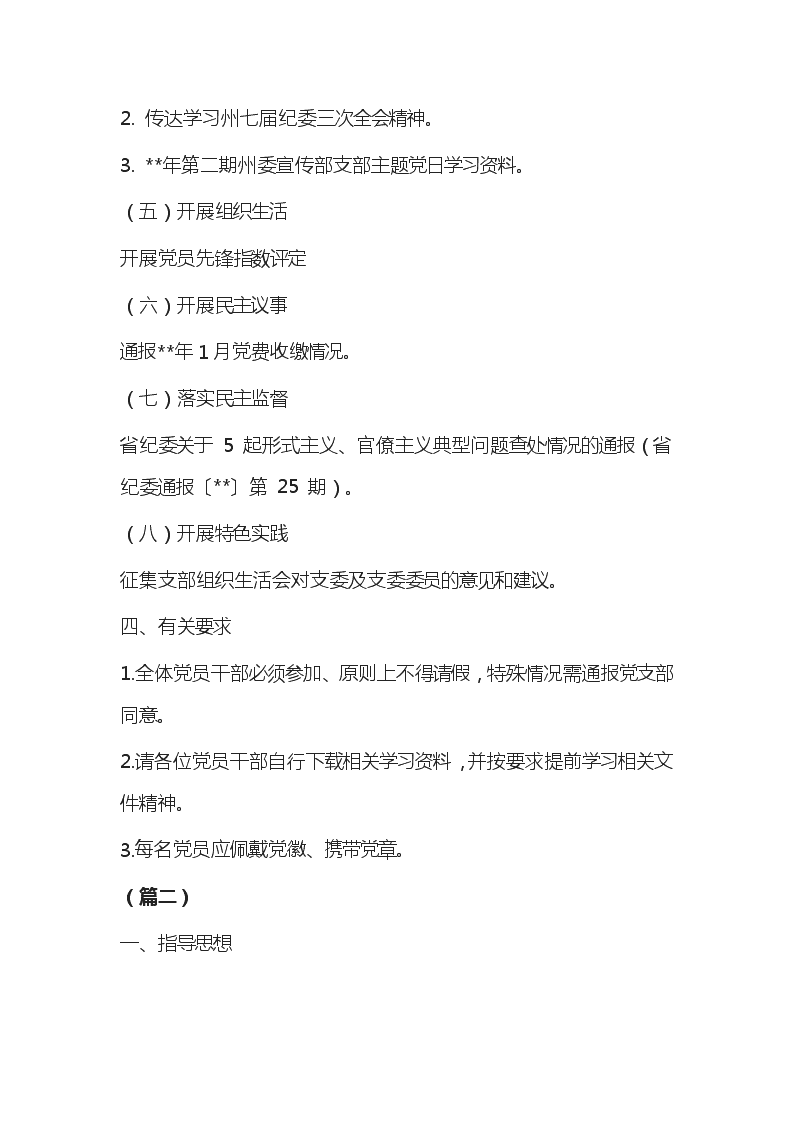 2. 传达学习州七届纪委三次全会精神。

3. **年第二期州委宣传部支部主题党日学习资料。

（五）开展组织生活

开展党员先锋指数评定

（六）开展民主议事

通报**年 1 月党费收缴情况。

（七）落实民主监督

省纪委关于 5 起形式主义、官僚主义典型问题查处情况的通报（省纪委通报〔**〕第 25 期）。

（八）开展特色实践

征集支部组织生活会对支委及支委委员的意见和建议。

四、有关要求

1.全体党员干部必须参加、原则上不得请假，特殊情况需通报党支部同意。

2.请各位党员干部自行下载相关学习资料，并按要求提前学习相关文件精神。

3.每名党员应佩戴党徽、携带党章。

（篇二）

一、指导思想